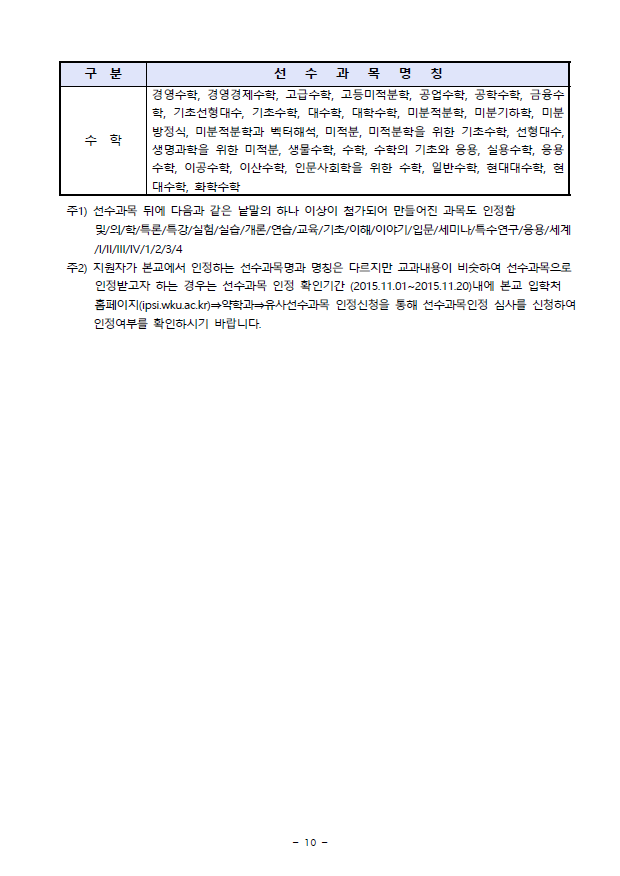 | 구 분 | 선 수 과 목 명 칭 |
|---|---|
| 수 학 | 경영수학, 경영경제수학, 고급수학, 고등미적분학, 공업수학, 공학수학, 금융수학, 기초선형대수, 기초수학, 대수학, 대학수학, 미분적분학, 미분기하학, 미분방정식, 미분적분학과 벡터해석, 미적분, 미적분학을 위한 기초수학, 선형대수, 생명과학을 위한 미적분, 생물수학, 수학, 수학의 기초와 응용, 실용수학, 응용수학, 이공수학, 이산수학, 인문사회학을 위한 수학, 일반수학, 현대대수학, 현대수학, 화학수학 |

주1) 선수과목 뒤에 다음과 같은 낱말의 하나 이상이 첨가되어 만들어진 과목도 인정함 및/의/학/특론/특강/실험/실습/개론/연습/교육/기초/이해/이야기/입문/세미나/특수연구/응용/세계/I/II/III/IV/1/2/3/4

주2) 지원자가 본교에서 인정하는 선수과목명과 명칭은 다르지만 교과내용이 비슷하여 선수과목으로 인정받고자 하는 경우는 선수과목 인정 확인기간 (2015.11.01~2015.11.20)내에 본교 입학처 홈페이지(ipsi.wku.ac.kr)⇒약학과⇒유사선수과목 인정신청을 통해 선수과목인정 심사를 신청하여 인정여부를 확인하시기 바랍니다.

- 10 -